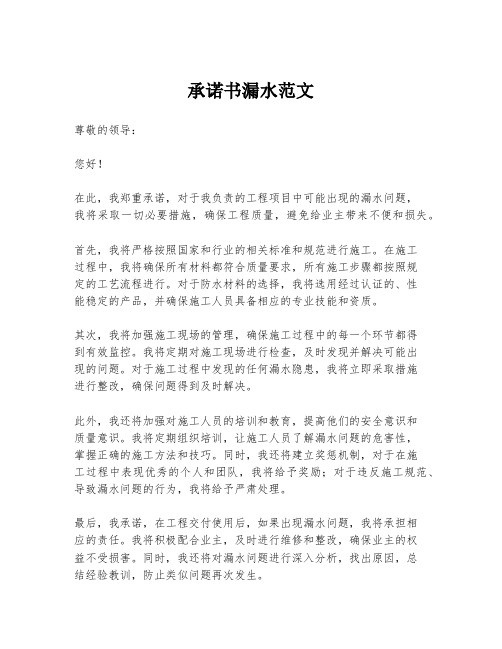 承诺书漏水范文

尊敬的领导：

您好！

在此，我郑重承诺，对于我负责的工程项目中可能出现的漏水问题，我将采取一切必要措施，确保工程质量，避免给业主带来不便和损失。

首先，我将严格按照国家和行业的相关标准和规范进行施工。在施工过程中，我将确保所有材料都符合质量要求，所有施工步骤都按照规定的工艺流程进行。对于防水材料的选择，我将选用经过认证的、性能稳定的产品，并确保施工人员具备相应的专业技能和资质。

其次，我将加强施工现场的管理，确保施工过程中的每一个环节都得到有效监控。我将定期对施工现场进行检查，及时发现并解决可能出现的问题。对于施工过程中发现的任何漏水隐患，我将立即采取措施进行整改，确保问题得到及时解决。

此外，我还将加强对施工人员的培训和教育，提高他们的安全意识和质量意识。我将定期组织培训，让施工人员了解漏水问题的危害性，掌握正确的施工方法和技巧。同时，我还将建立奖惩机制，对于在施工过程中表现优秀的个人和团队，我将给予奖励；对于违反施工规范、导致漏水问题的行为，我将给予严肃处理。

最后，我承诺，在工程交付使用后，如果出现漏水问题，我将承担相应的责任。我将积极配合业主，及时进行维修和整改，确保业主的权益不受损害。同时，我还将对漏水问题进行深入分析，找出原因，总结经验教训，防止类似问题再次发生。